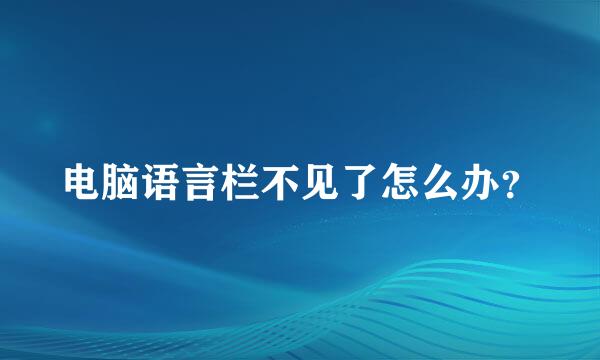 电脑语言栏不见了怎么办？